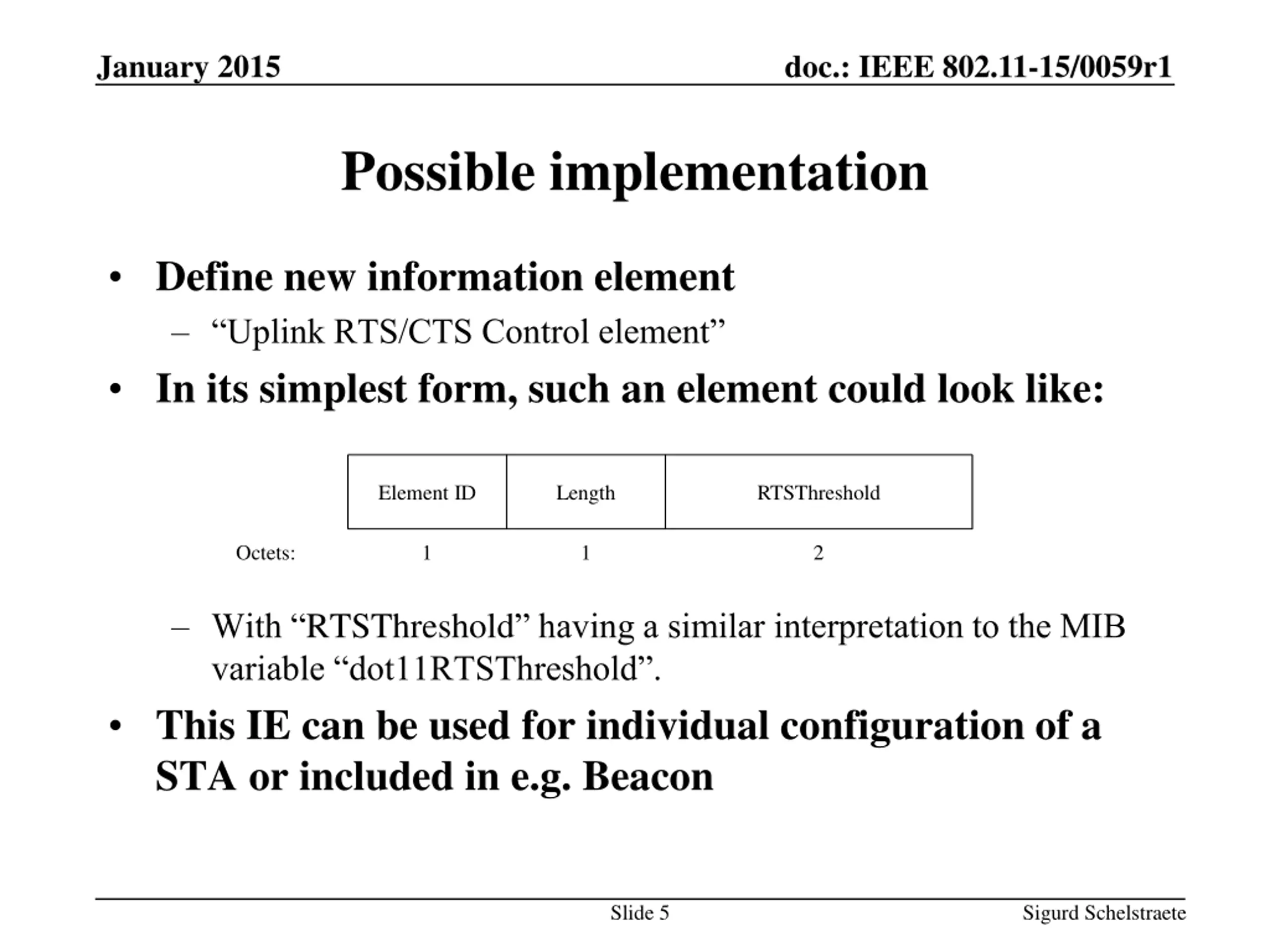 January 2015

doc.: IEEE 802.11-15/0059r1

Possible implementation

• Define new information element
– “Uplink RTS/CTS Control element”
• In its simplest form, such an element could look like:

| | Element ID | Length | RTSThreshold |
|---|---|---|---|
| Octets: | 1 | 1 | 2 |

– With “RTSThreshold” having a similar interpretation to the MIB variable “dot11RTSThreshold”.
• This IE can be used for individual configuration of a STA or included in e.g. Beacon

Slide 5

Sigurd Schelstraete